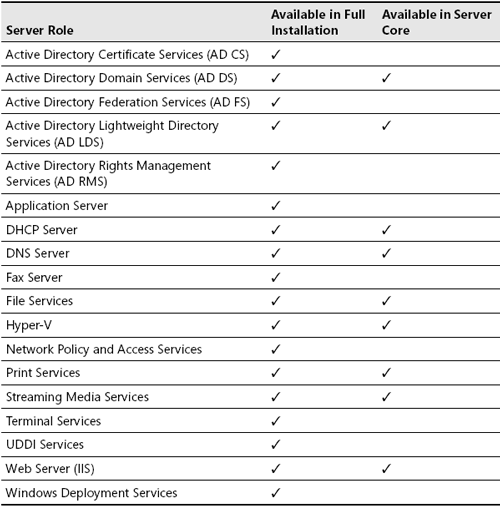 | Server Role | Available in Full Installation | Available in Server Core |
|---|---|---|
| Active Directory Certificate Services (AD CS) | ✓ | |
| Active Directory Domain Services (AD DS) | ✓ | ✓ |
| Active Directory Federation Services (AD FS) | ✓ | |
| Active Directory Lightweight Directory Services (AD LDS) | ✓ | ✓ |
| Active Directory Rights Management Services (AD RMS) | ✓ | |
| Application Server | ✓ | |
| DHCP Server | ✓ | ✓ |
| DNS Server | ✓ | ✓ |
| Fax Server | ✓ | |
| File Services | ✓ | ✓ |
| Hyper-V | ✓ | ✓ |
| Network Policy and Access Services | ✓ | |
| Print Services | ✓ | ✓ |
| Streaming Media Services | ✓ | ✓ |
| Terminal Services | ✓ | |
| UDDI Services | ✓ | |
| Web Server (IIS) | ✓ | ✓ |
| Windows Deployment Services | ✓ | |